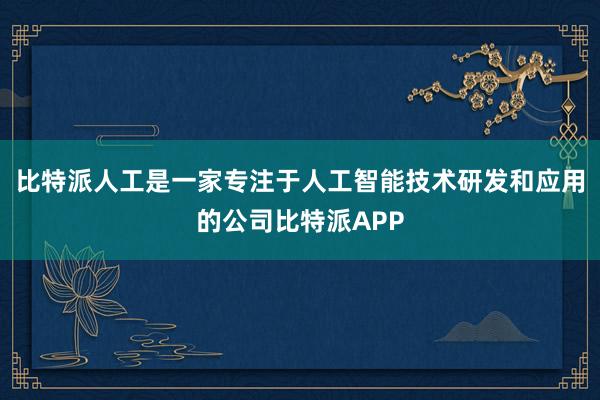 比特派人工是一家专注于人工智能技术研发和应用的公司比特派APP